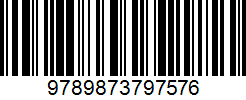 9789873797576